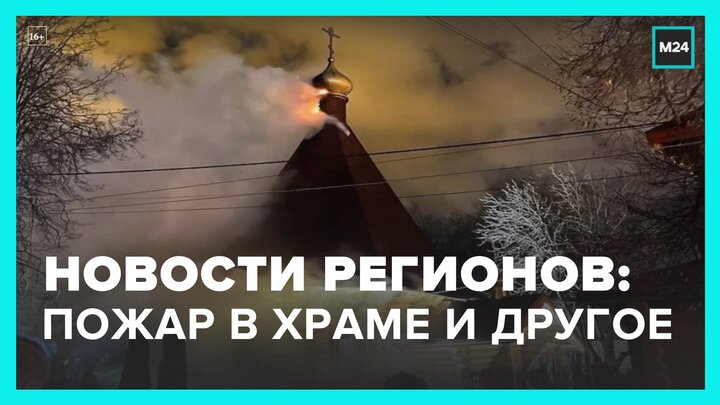 16+

M24

НОВОСТИ РЕГИОНОВ:
ПОЖАР В ХРАМЕ И ДРУГОЕ